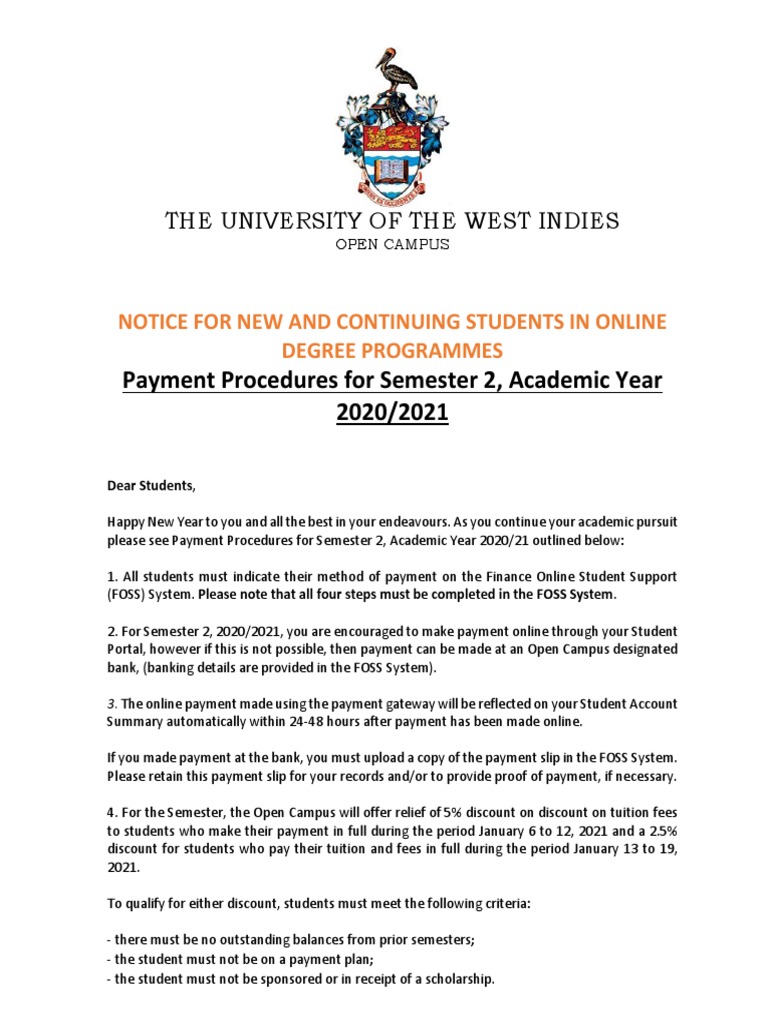 THE UNIVERSITY OF THE WEST INDIES
OPEN CAMPUS

NOTICE FOR NEW AND CONTINUING STUDENTS IN ONLINE DEGREE PROGRAMMES

Payment Procedures for Semester 2, Academic Year 2020/2021

Dear Students,

Happy New Year to you and all the best in your endeavours. As you continue your academic pursuit please see Payment Procedures for Semester 2, Academic Year 2020/21 outlined below:

1. All students must indicate their method of payment on the Finance Online Student Support (FOSS) System. Please note that all four steps must be completed in the FOSS System.

2. For Semester 2, 2020/2021, you are encouraged to make payment online through your Student Portal, however if this is not possible, then payment can be made at an Open Campus designated bank, (banking details are provided in the FOSS System).

3. The online payment made using the payment gateway will be reflected on your Student Account Summary automatically within 24-48 hours after payment has been made online.

If you made payment at the bank, you must upload a copy of the payment slip in the FOSS System. Please retain this payment slip for your records and/or to provide proof of payment, if necessary.

4. For the Semester, the Open Campus will offer relief of 5% discount on discount on tuition fees to students who make their payment in full during the period January 6 to 12, 2021 and a 2.5% discount for students who pay their tuition and fees in full during the period January 13 to 19, 2021.

To qualify for either discount, students must meet the following criteria:

- there must be no outstanding balances from prior semesters;
- the student must not be on a payment plan;
- the student must not be sponsored or in receipt of a scholarship.